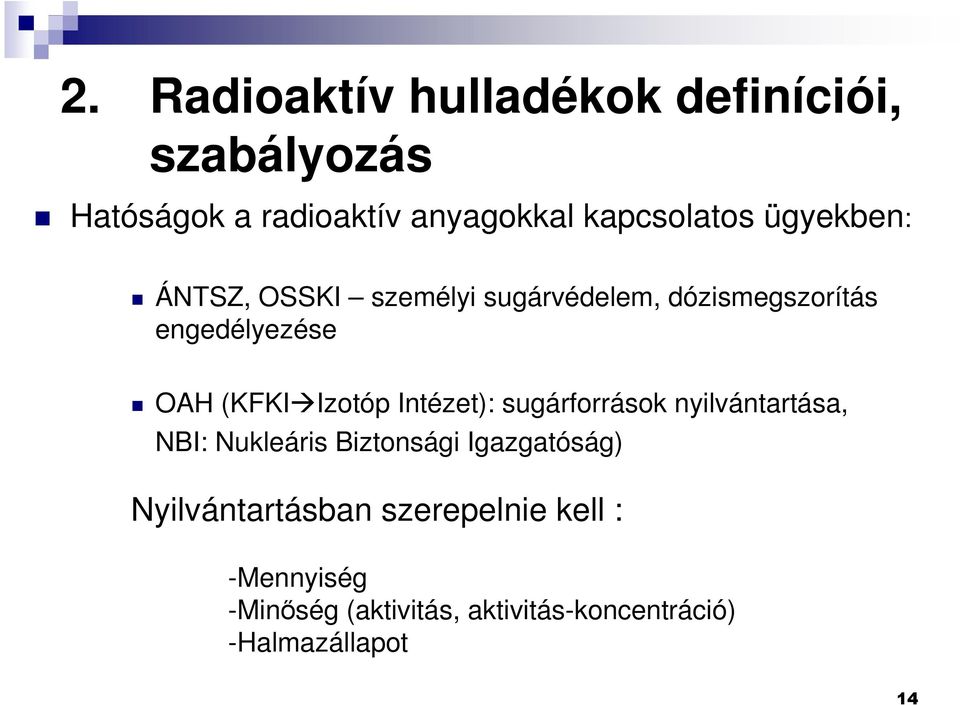 2. Radioaktív hulladékok definíciói, szabályozás

Hatóságok a radioaktív anyagokkal kapcsolatos ügyekben:

ÁNTSZ, OSSKI – személyi sugárvédelem, dózismegszorítás engedélyezése

OAH (KFKI→Izotóp Intézet): sugárforrások nyilvántartása, NBI: Nukleáris Biztonsági Igazgatóság)

Nyilvántartásban szerepelnie kell :

-Mennyiség
-Minőség (aktivitás, aktivitás-koncentráció)
-Halmazállapot

14